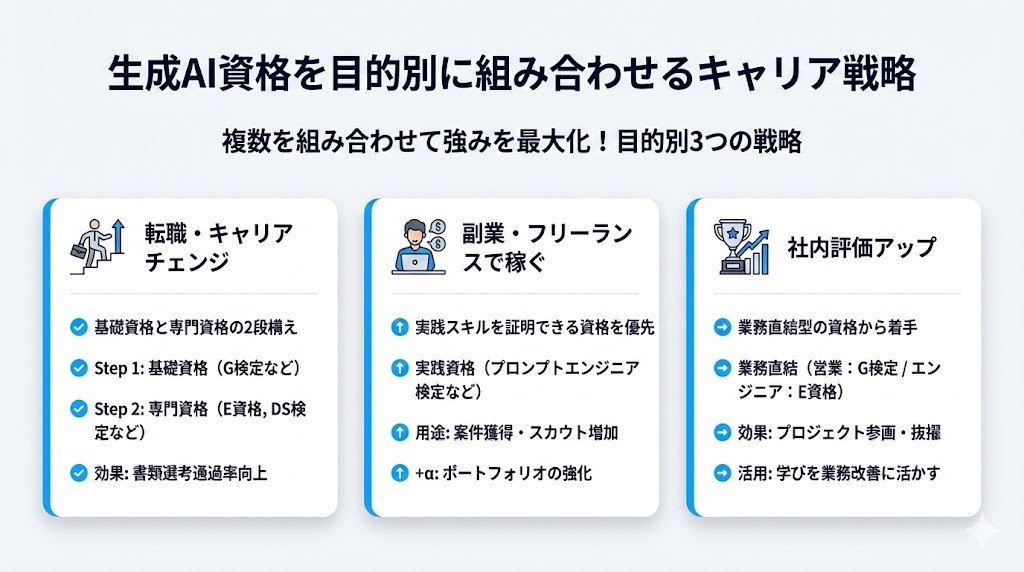 生成AI資格を目的別に組み合わせるキャリア戦略

複数を組み合わせて強みを最大化！目的別3つの戦略

転職・キャリアチェンジ

基礎資格と専門資格の2段構え

Step 1: 基礎資格（G検定など）

Step 2: 専門資格（E資格, DS検定など）

効果: 書類選考通過率向上

副業・フリーランスで稼ぐ

実践スキルを証明できる資格を優先

実践資格（プロンプトエンジニア検定など）

用途: 案件獲得・スカウト増加

+α: ポートフォリオの強化

社内評価アップ

業務直結型の資格から着手

業務直結（営業：G検定 / エンジニア：E資格）

効果: プロジェクト参画・抜擢

活用: 学びを業務改善に活かす